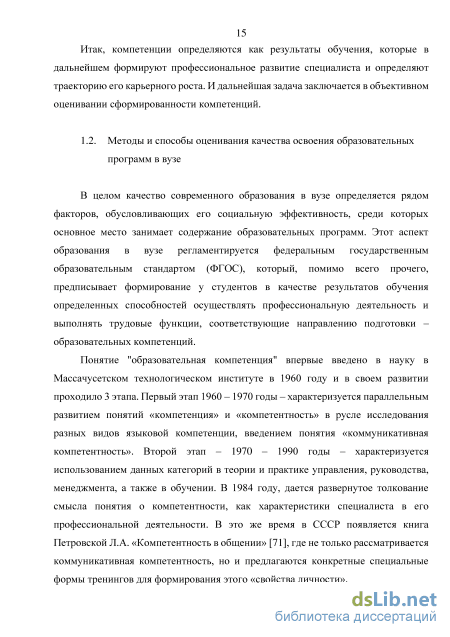 15

Итак, компетенции определяются как результаты обучения, которые в дальнейшем формируют профессиональное развитие специалиста и определяют траекторию его карьерного роста. И дальнейшая задача заключается в объективном оценивании сформированности компетенций.

1.2. Методы и способы оценивания качества освоения образовательных программ в вузе

В целом качество современного образования в вузе определяется рядом факторов, обусловливающих его социальную эффективность, среди которых основное место занимает содержание образовательных программ. Этот аспект образования в вузе регламентируется федеральным государственным образовательным стандартом (ФГОС), который, помимо всего прочего, предписывает формирование у студентов в качестве результатов обучения определенных способностей осуществлять профессиональную деятельность и выполнять трудовые функции, соответствующие направлению подготовки – образовательных компетенций.

Понятие "образовательная компетенция" впервые введено в науку в Массачусетском технологическом институте в 1960 году и в своем развитии проходило 3 этапа. Первый этап 1960 – 1970 годы – характеризуется параллельным развитием понятий «компетенция» и «компетентность» в русле исследования разных видов языковой компетенции, введением понятия «коммуникативная компетентность». Второй этап – 1970 – 1990 годы – характеризуется использованием данных категорий в теории и практике управления, руководства, менеджмента, а также в обучении. В 1984 году, дается развернутое толкование смысла понятия о компетентности, как характеристики специалиста в его профессиональной деятельности. В это же время в СССР появляется книга Петровской Л.А. «Компетентность в общении» [71], где не только рассматривается коммуникативная компетентность, но и предлагаются конкретные специальные формы тренингов для формирования этого «свойства личности».

dsLib.net
библиотека диссертаций